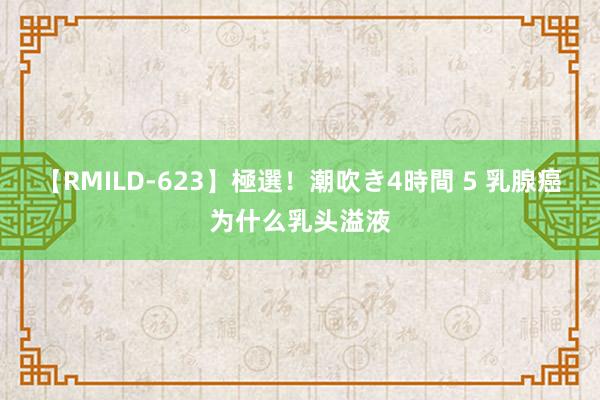 【RMILD-623】極選！潮吹き4時間 5 乳腺癌为什么乳头溢液